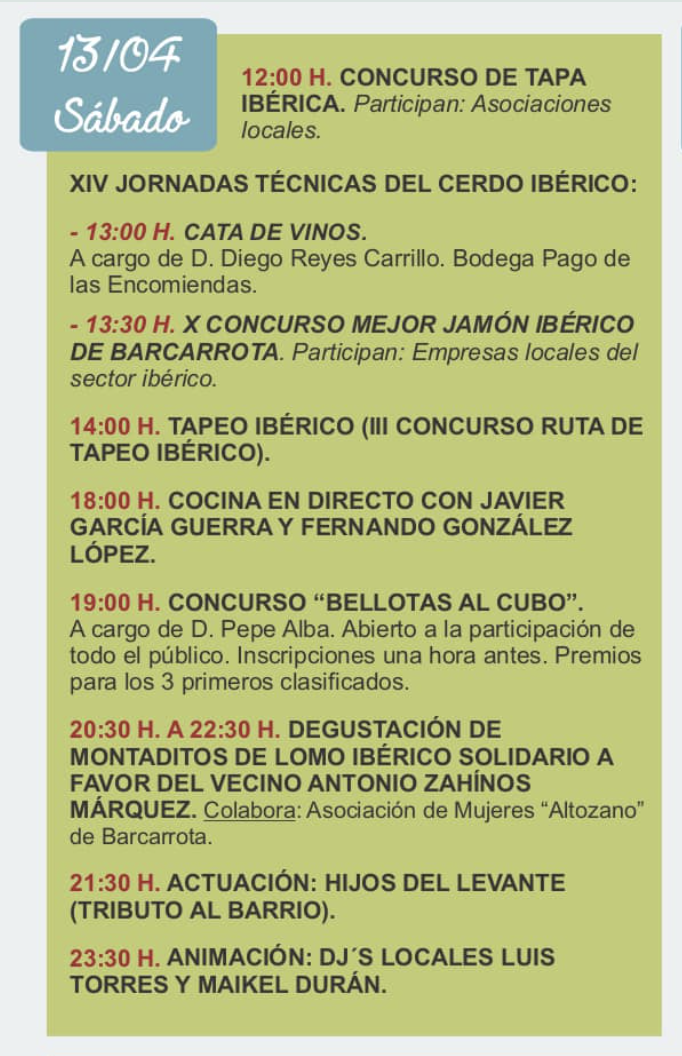 13/04
Sábado

12:00 H. CONCURSO DE TAPA IBÉRICA. Participan: Asociaciones locales.

XIV JORNADAS TÉCNICAS DEL CERDO IBÉRICO:

- 13:00 H. CATA DE VINOS.
A cargo de D. Diego Reyes Carrillo. Bodega Pago de las Encomiendas.

- 13:30 H. X CONCURSO MEJOR JAMÓN IBÉRICO DE BARCARROTA. Participan: Empresas locales del sector ibérico.

14:00 H. TAPEO IBÉRICO (III CONCURSO RUTA DE TAPEO IBÉRICO).

18:00 H. COCINA EN DIRECTO CON JAVIER GARCÍA GUERRA Y FERNANDO GONZÁLEZ LÓPEZ.

19:00 H. CONCURSO “BELLOTAS AL CUBO”.
A cargo de D. Pepe Alba. Abierto a la participación de todo el público. Inscripciones una hora antes. Premios para los 3 primeros clasificados.

20:30 H. A 22:30 H. DEGUSTACIÓN DE MONTADITOS DE LOMO IBÉRICO SOLIDARIO A FAVOR DEL VECINO ANTONIO ZAHÍNOS MÁRQUEZ. Colabora: Asociación de Mujeres “Altozano” de Barcarrota.

21:30 H. ACTUACIÓN: HIJOS DEL LEVANTE (TRIBUTO AL BARRIO).

23:30 H. ANIMACIÓN: DJ´S LOCALES LUIS TORRES Y MAIKEL DURÁN.